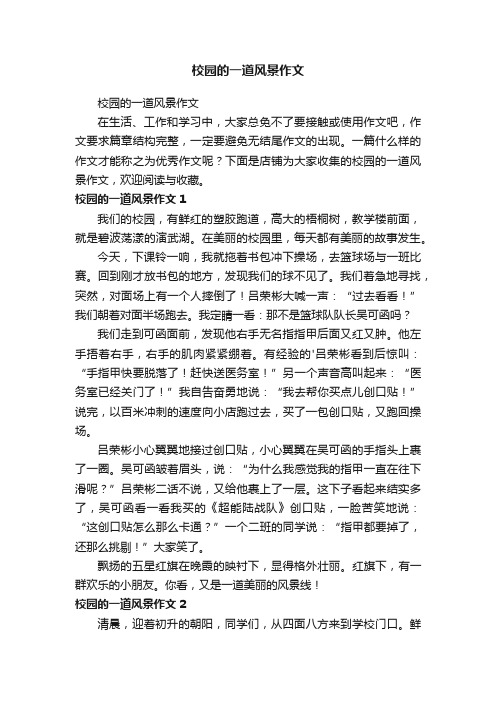 校园的一道风景作文

校园的一道风景作文

在生活、工作和学习中，大家总免不了要接触或使用作文吧，作文要求篇章结构完整，一定要避免无结尾作文的出现。一篇什么样的作文才能称之为优秀作文呢？下面是店铺为大家收集的校园的一道风景作文，欢迎阅读与收藏。

校园的一道风景作文 1

我们的校园，有鲜红的塑胶跑道，高大的梧桐树，教学楼前面，就是碧波荡漾的演武湖。在美丽的校园里，每天都有美丽的故事发生。

今天，下课铃一响，我就拖着书包冲下操场，去篮球场与一班比赛。回到刚才放书包的地方，发现我们的球不见了。我们着急地寻找，突然，对面场上有一个人摔倒了！吕荣彬大喊一声：“过去看看！”我们朝着对面半场跑去。我定睛一看：那不是篮球队队长吴可函吗？

我们走到可函面前，发现他右手无名指指甲后面又红又肿。他左手捂着右手，右手的肌肉紧紧绷着。有经验的'吕荣彬看到后惊叫：“手指甲快要脱落了！赶快送医务室！”另一个声音高叫起来：“医务室已经关门了！”我自告奋勇地说：“我去帮你买点儿创口贴！”说完，以百米冲刺的速度向小店跑过去，买了一包创口贴，又跑回操场。

吕荣彬小心翼翼地接过创口贴，小心翼翼在吴可函的手指头上裹了一圈。吴可函皱着眉头，说：“为什么我感觉我的指甲一直在往下滑呢？”吕荣彬二话不说，又给他裹上了一层。这下子看起来结实多了，吴可函看一看我买的《超能陆战队》创口贴，一脸苦笑地说：“这创口贴怎么那么卡通？”一个二班的同学说：“指甲都要掉了，还那么挑剔！”大家笑了。

飘扬的五星红旗在晚霞的映衬下，显得格外壮丽。红旗下，有一群欢乐的小朋友。你看，又是一道美丽的风景线！

校园的一道风景作文 2

清晨，迎着初升的朝阳，同学们，从四面八方来到学校门口。鲜